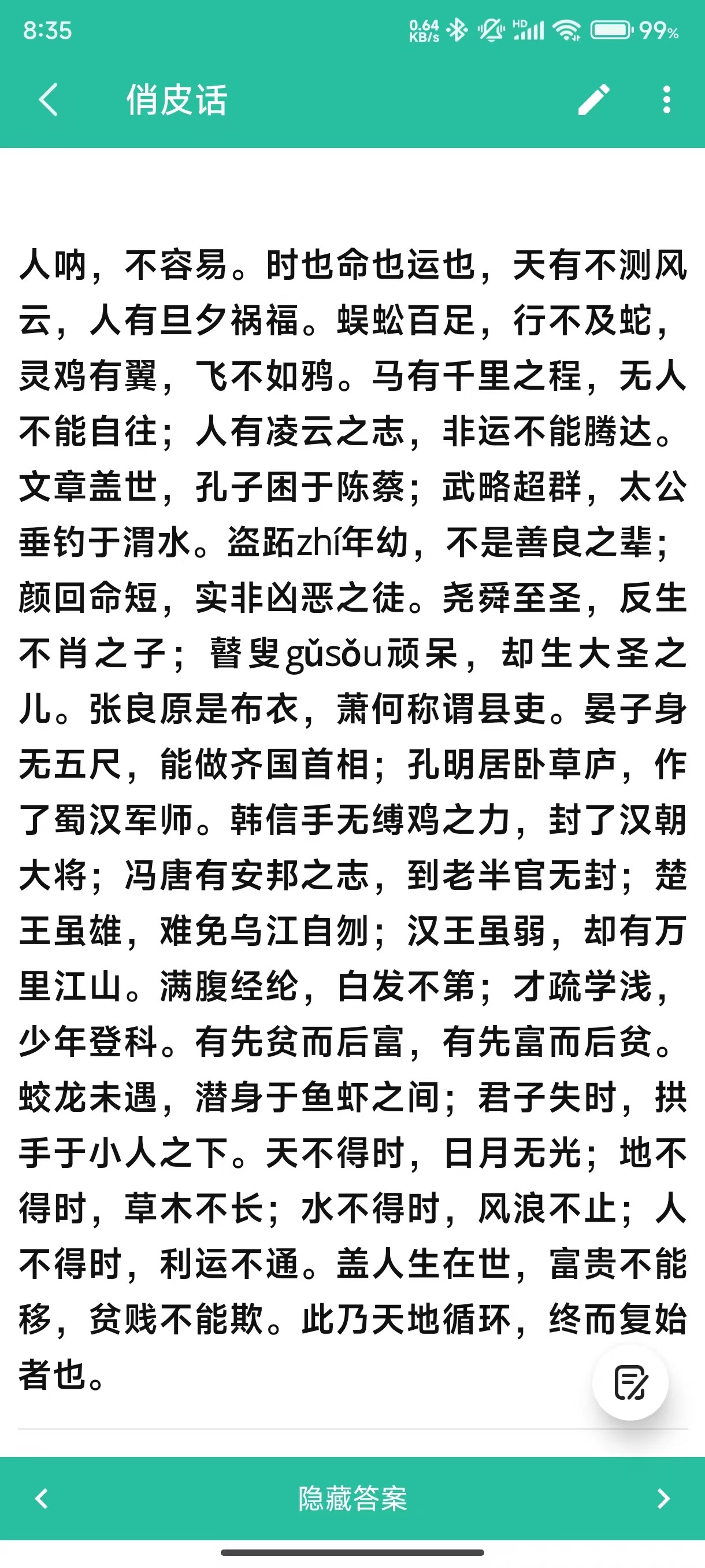 8:35 0.64 KB/s HD 99%

俏皮话

人呐，不容易。时也命也运也，天有不测风云，人有旦夕祸福。蜈蚣百足，行不及蛇，灵鸡有翼，飞不如鸦。马有千里之程，无人不能自往；人有凌云之志，非运不能腾达。文章盖世，孔子困于陈蔡；武略超群，太公垂钓于渭水。盗跖zhí年幼，不是善良之辈；颜回命短，实非凶恶之徒。尧舜至圣，反生不肖之子；瞽叟gǔsǒu顽呆，却生大圣之儿。张良原是布衣，萧何称谓县吏。晏子身无五尺，能做齐国首相；孔明居卧草庐，作了蜀汉军师。韩信手无缚鸡之力，封了汉朝大将；冯唐有安邦之志，到老半官无封；楚王虽雄，难免乌江自刎；汉王虽弱，却有万里江山。满腹经纶，白发不第；才疏学浅，少年登科。有先贫而后富，有先富而后贫。蛟龙未遇，潜身于鱼虾之间；君子失时，拱手于小人之下。天不得时，日月无光；地不得时，草木不长；水不得时，风浪不止；人不得时，利运不通。盖人生在世，富贵不能移，贫贱不能欺。此乃天地循环，终而复始者也。

隐藏答案